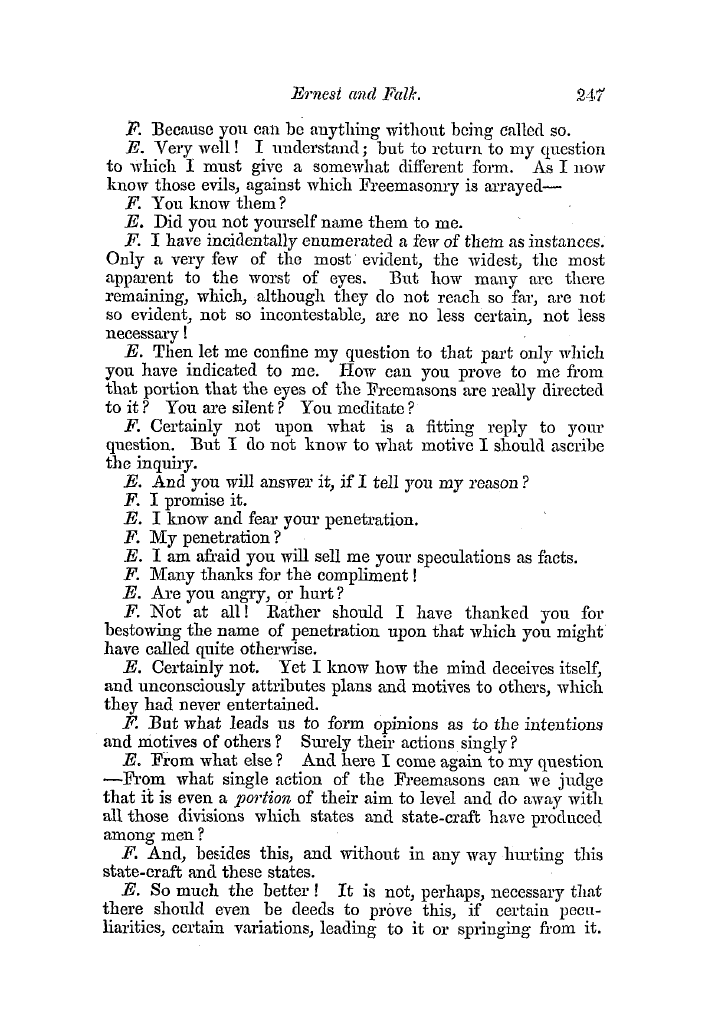 Ernest and Falk. 247

F. Because you can be anything without being called so.

E. Very well! I understand; but to return to my question to which I must give a somewhat different form. As I now know those evils, against which Freemasonry is arrayed—

F. You know them?

E. Did you not yourself name them to me.

F. I have incidentally enumerated a few of them as instances. Only a very few of the most evident, the widest, the most apparent to the worst of eyes. But how many are there remaining, which, although they do not reach so far, are not so evident, not so incontestable, are no less certain, not less necessary!

E. Then let me confine my question to that part only which you have indicated to me. How can you prove to me from that portion that the eyes of the Freemasons are really directed to it? You are silent? You meditate?

F. Certainly not upon what is a fitting reply to your question. But I do not know to what motive I should ascribe the inquiry.

E. And you will answer it, if I tell you my reason?

F. I promise it.

E. I know and fear your penetration.

F. My penetration?

E. I am afraid you will sell me your speculations as facts.

F. Many thanks for the compliment!

E. Are you angry, or hurt?

F. Not at all! Rather should I have thanked you for bestowing the name of penetration upon that which you might have called quite otherwise.

E. Certainly not. Yet I know how the mind deceives itself, and unconsciously attributes plans and motives to others, which they had never entertained.

F. But what leads us to form opinions as to the intentions and motives of others? Surely their actions singly?

E. From what else? And here I come again to my question —From what single action of the Freemasons can we judge that it is even a portion of their aim to level and do away with all those divisions which states and state-craft have produced among men?

F. And, besides this, and without in any way hurting this state-craft and these states.

E. So much the better! It is not, perhaps, necessary that there should even be deeds to prove this, if certain peculiarities, certain variations, leading to it or springing from it.